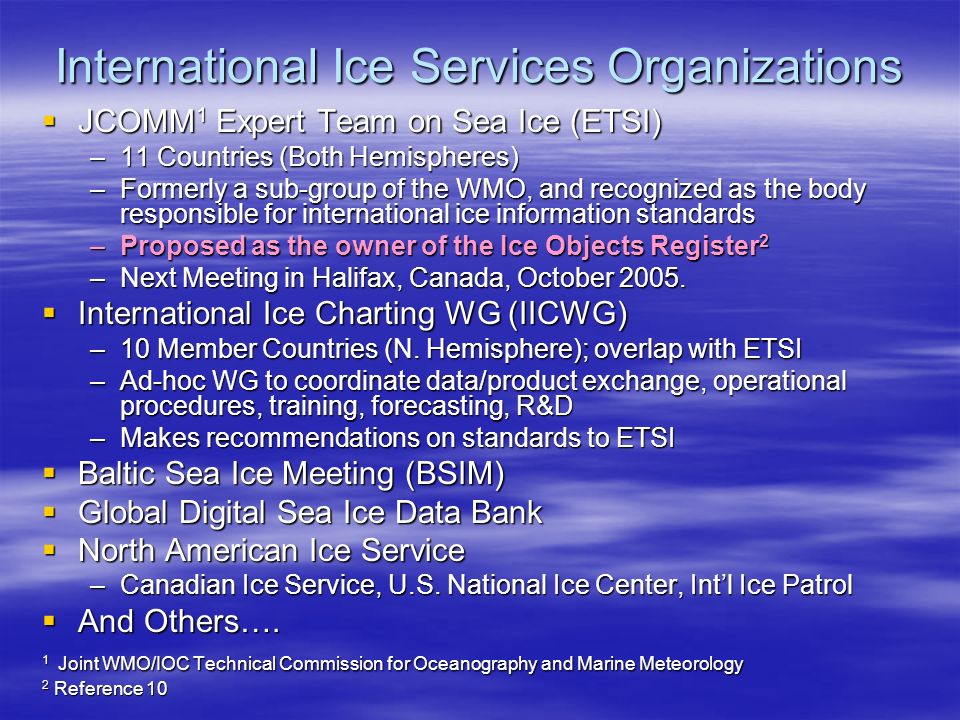 International Ice Services Organizations

▪ JCOMM$^1$ Expert Team on Sea Ice (ETSI)
– 11 Countries (Both Hemispheres)
– Formerly a sub-group of the WMO, and recognized as the body responsible for international ice information standards
– Proposed as the owner of the Ice Objects Register$^2$
– Next Meeting in Halifax, Canada, October 2005.
▪ International Ice Charting WG (IICWG)
– 10 Member Countries (N. Hemisphere); overlap with ETSI
– Ad-hoc WG to coordinate data/product exchange, operational procedures, training, forecasting, R&D
– Makes recommendations on standards to ETSI
▪ Baltic Sea Ice Meeting (BSIM)
▪ Global Digital Sea Ice Data Bank
▪ North American Ice Service
– Canadian Ice Service, U.S. National Ice Center, Int'l Ice Patrol
▪ And Others….

$^1$ Joint WMO/IOC Technical Commission for Oceanography and Marine Meteorology
$^2$ Reference 10